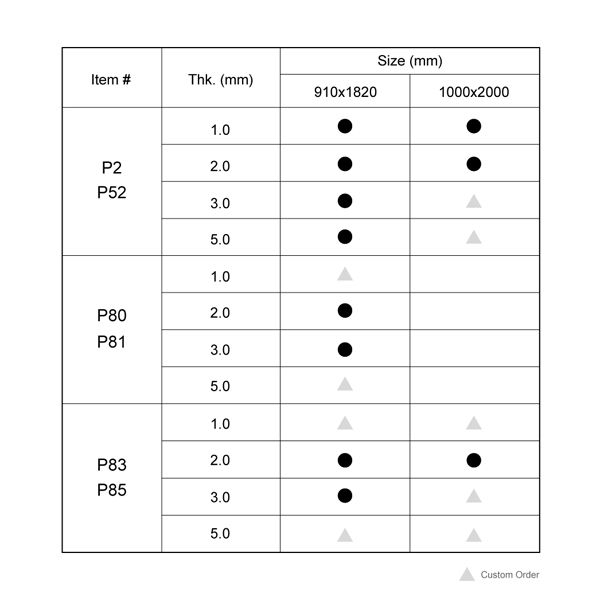 | Item # | Thk. (mm) | Size (mm) 910x1820 | Size (mm) 1000x2000 |
|---|---|---|---|
| P2 P52 | 1.0 | ● | ● |
| | 2.0 | ● | ● |
| | 3.0 | ● | ▲ |
| | 5.0 | ● | ▲ |
| P80 P81 | 1.0 | ▲ | |
| | 2.0 | ● | |
| | 3.0 | ● | |
| | 5.0 | ▲ | |
| P83 P85 | 1.0 | ▲ | ▲ |
| | 2.0 | ● | ● |
| | 3.0 | ● | ▲ |
| | 5.0 | ▲ | ▲ |

▲ Custom Order